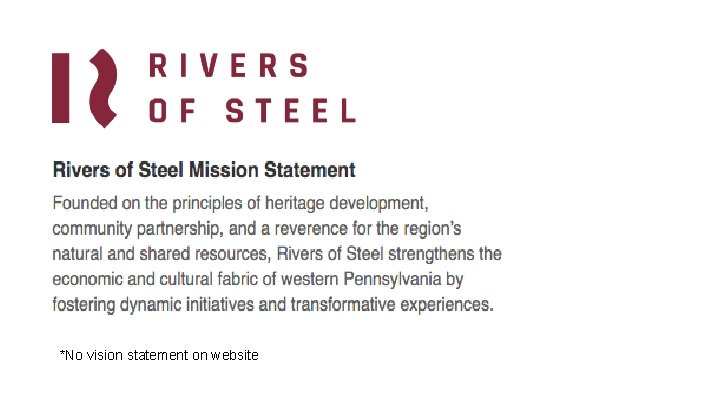 RIVERS
OF STEEL

Rivers of Steel Mission Statement

Founded on the principles of heritage development, community partnership, and a reverence for the region's natural and shared resources, Rivers of Steel strengthens the economic and cultural fabric of western Pennsylvania by fostering dynamic initiatives and transformative experiences.

*No vision statement on website